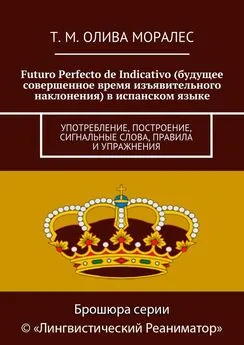 Т. М. ОЛИВА МОРАЛЕС

Futuro Perfecto de Indicativo (будущее совершенное время изъявительного наклонения) в испанском языке

УПОТРЕБЛЕНИЕ, ПОСТРОЕНИЕ, СИГНАЛЬНЫЕ СЛОВА, ПРАВИЛА И УПРАЖНЕНИЯ

Брошюра серии
© «Лингвистический Реаниматор»